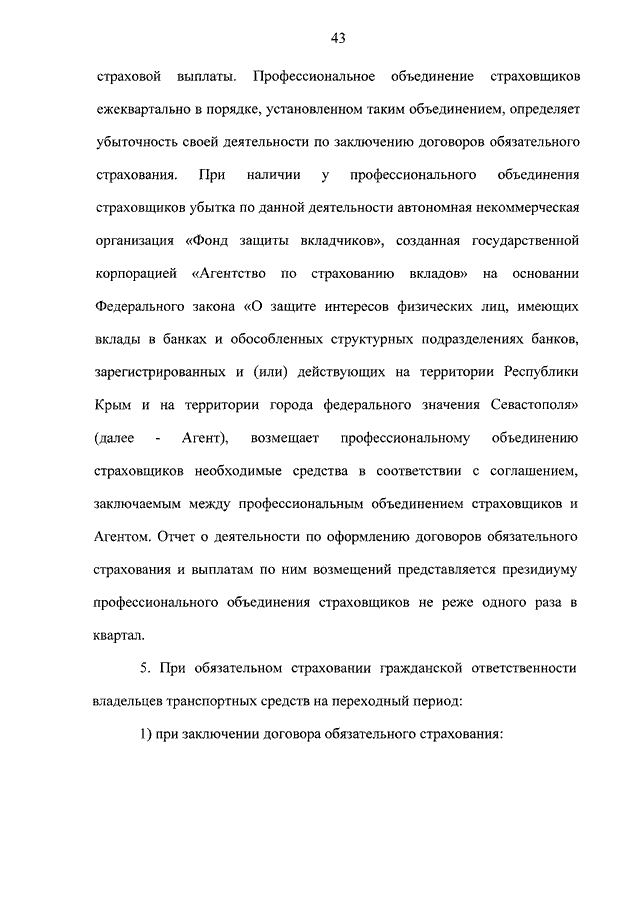 43

страховой выплаты. Профессиональное объединение страховщиков ежеквартально в порядке, установленном таким объединением, определяет убыточность своей деятельности по заключению договоров обязательного страхования. При наличии у профессионального объединения страховщиков убытка по данной деятельности автономная некоммерческая организация «Фонд защиты вкладчиков», созданная государственной корпорацией «Агентство по страхованию вкладов» на основании Федерального закона «О защите интересов физических лиц, имеющих вклады в банках и обособленных структурных подразделениях банков, зарегистрированных и (или) действующих на территории Республики Крым и на территории города федерального значения Севастополя» (далее - Агент), возмещает профессиональному объединению страховщиков необходимые средства в соответствии с соглашением, заключаемым между профессиональным объединением страховщиков и Агентом. Отчет о деятельности по оформлению договоров обязательного страхования и выплатам по ним возмещений представляется президиуму профессионального объединения страховщиков не реже одного раза в квартал.

5. При обязательном страховании гражданской ответственности владельцев транспортных средств на переходный период:

1) при заключении договора обязательного страхования: